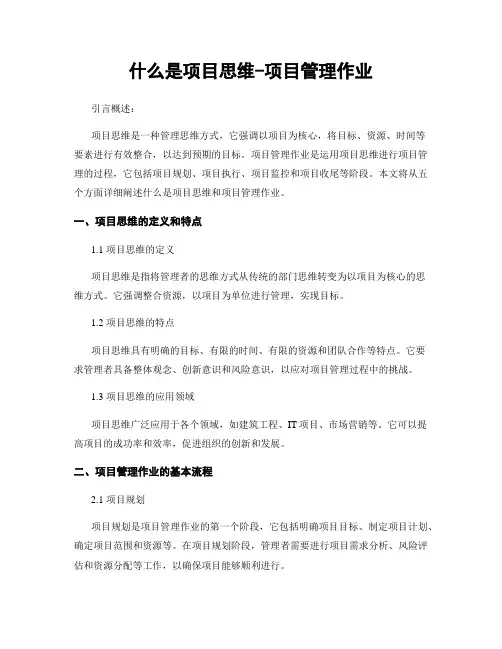 什么是项目思维-项目管理作业

引言概述：

项目思维是一种管理思维方式，它强调以项目为核心，将目标、资源、时间等要素进行有效整合，以达到预期的目标。项目管理作业是运用项目思维进行项目管理的过程，它包括项目规划、项目执行、项目监控和项目收尾等阶段。本文将从五个方面详细阐述什么是项目思维和项目管理作业。

一、项目思维的定义和特点

1.1 项目思维的定义

项目思维是指将管理者的思维方式从传统的部门思维转变为以项目为核心的思维方式。它强调整合资源，以项目为单位进行管理，实现目标。

1.2 项目思维的特点

项目思维具有明确的目标、有限的时间、有限的资源和团队合作等特点。它要求管理者具备整体观念、创新意识和风险意识，以应对项目管理过程中的挑战。

1.3 项目思维的应用领域

项目思维广泛应用于各个领域，如建筑工程、IT 项目、市场营销等。它可以提高项目的成功率和效率，促进组织的创新和发展。

二、项目管理作业的基本流程

2.1 项目规划

项目规划是项目管理作业的第一个阶段，它包括明确项目目标、制定项目计划、确定项目范围和资源等。在项目规划阶段，管理者需要进行项目需求分析、风险评估和资源分配等工作，以确保项目能够顺利进行。